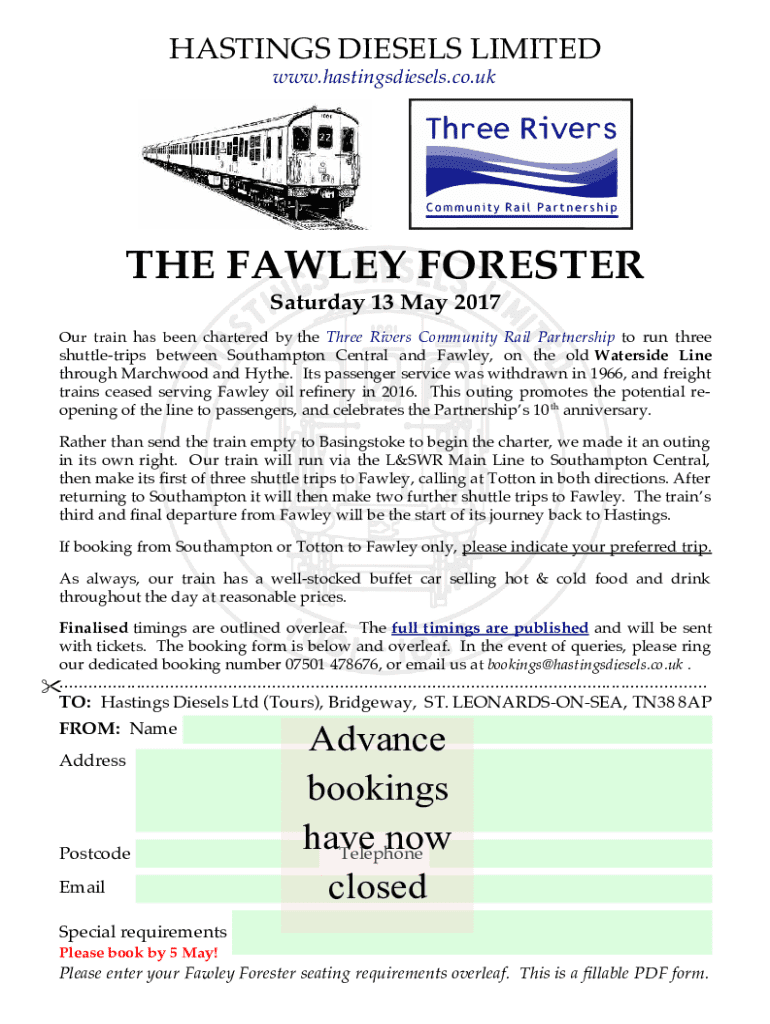 HASTINGS DIESELS LIMITED
www.hastingsdiesels.co.uk

Three Rivers
Community Rail Partnership

THE FAWLEY FORESTER

Saturday 13 May 2017

Our train has been chartered by the Three Rivers Community Rail Partnership to run three shuttle-trips between Southampton Central and Fawley, on the old Waterside Line through Marchwood and Hythe. Its passenger service was withdrawn in 1966, and freight trains ceased serving Fawley oil refinery in 2016. This outing promotes the potential re-opening of the line to passengers, and celebrates the Partnership's 10$^{th}$ anniversary.

Rather than send the train empty to Basingstoke to begin the charter, we made it an outing in its own right. Our train will run via the L&SWR Main Line to Southampton Central, then make its first of three shuttle trips to Fawley, calling at Totton in both directions. After returning to Southampton it will then make two further shuttle trips to Fawley. The train's third and final departure from Fawley will be the start of its journey back to Hastings.

If booking from Southampton or Totton to Fawley only, please indicate your preferred trip.

As always, our train has a well-stocked buffet car selling hot & cold food and drink throughout the day at reasonable prices.

Finalised timings are outlined overleaf. The full timings are published and will be sent with tickets. The booking form is below and overleaf. In the event of queries, please ring our dedicated booking number 07501 478676, or email us at bookings@hastingsdiesels.co.uk .

TO: Hastings Diesels Ltd (Tours), Bridgeway, ST. LEONARDS-ON-SEA, TN38 8AP

FROM: Name

Address

Postcode

Telephone

Email

Advance bookings have now closed

Special requirements

Please book by 5 May!

Please enter your Fawley Forester seating requirements overleaf. This is a fillable PDF form.